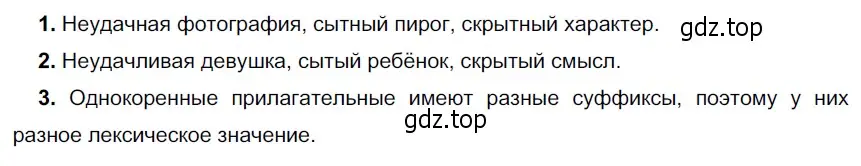 **1.** Неудачная фотография, сытный пирог, скрытный характер.

gdz.top

**2.** Неудачливая девушка, сытый ребёнок, скрытый смысл.

**3.** Однокоренные прилагательные имеют разные суффиксы, поэтому у них разное лексическое значение.

gdz.top